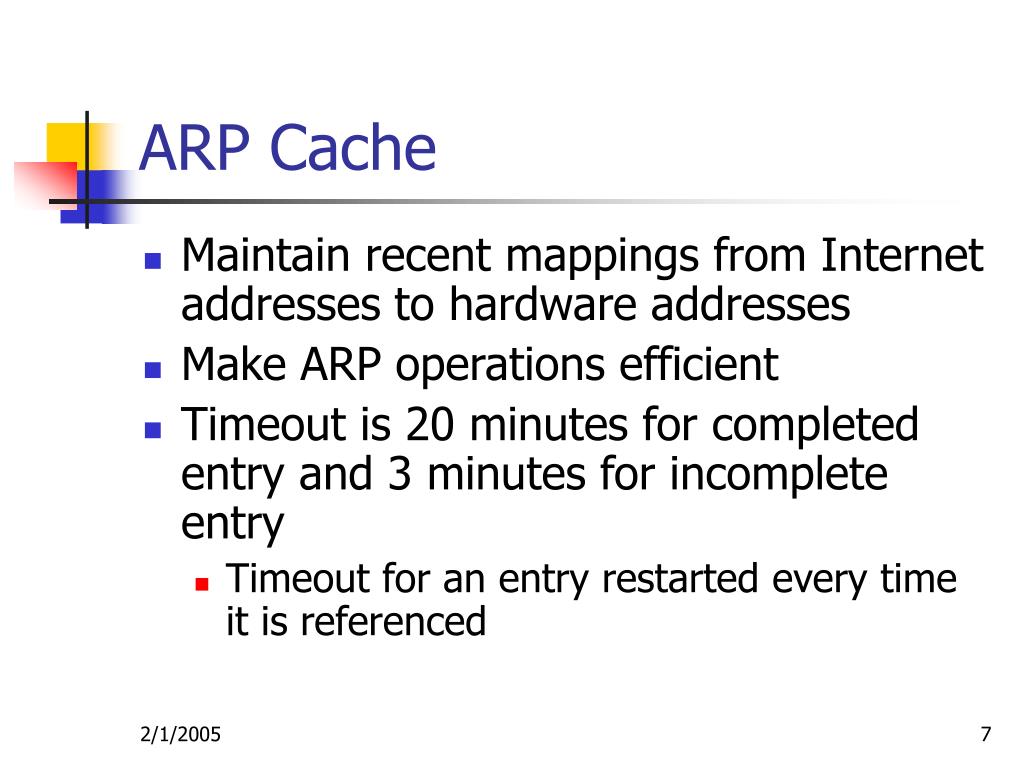 ARP Cache

- Maintain recent mappings from Internet addresses to hardware addresses
- Make ARP operations efficient
- Timeout is 20 minutes for completed entry and 3 minutes for incomplete entry
  - Timeout for an entry restarted every time it is referenced

2/1/2005

7